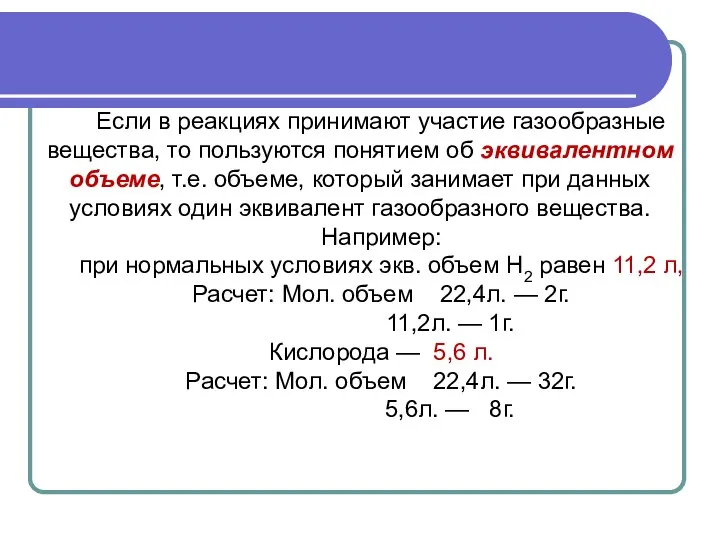 Если в реакциях принимают участие газообразные вещества, то пользуются понятием об эквивалентном объеме, т.е. объеме, который занимает при данных условиях один эквивалент газообразного вещества.

Например:

при нормальных условиях экв. объем $H_2$ равен 11,2 л,

Расчет: Мол. объем 22,4л. — 2г.

11,2л. — 1г.

Кислорода — 5,6 л.

Расчет: Мол. объем 22,4л. — 32г.

5,6л. — 8г.